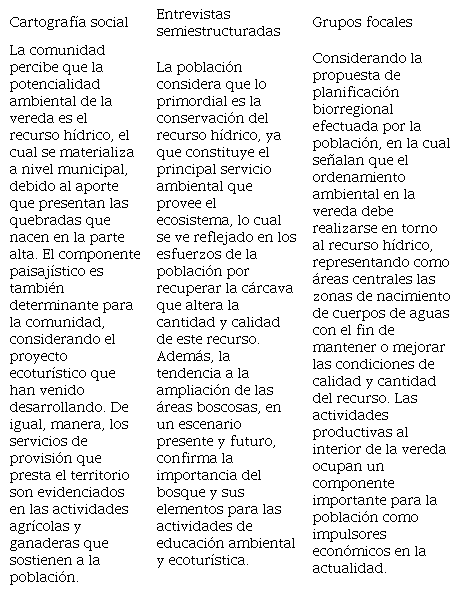 | Cartografía social | Entrevistas semiestructuradas | Grupos focales |
|---|---|---|
| La comunidad percibe que la potencialidad ambiental de la vereda es el recurso hídrico, el cual se materializa a nivel municipal, debido al aporte que presentan las quebradas que nacen en la parte alta. El componente paisajístico es también determinante para la comunidad, considerando el proyecto ecoturístico que han venido desarrollando. De igual, manera, los servicios de provisión que presta el territorio son evidenciados en las actividades agrícolas y ganaderas que sostienen a la población. | La población considera que lo primordial es la conservación del recurso hídrico, ya que constituye el principal servicio ambiental que provee el ecosistema, lo cual se ve reflejado en los esfuerzos de la población por recuperar la cárcava que altera la cantidad y calidad de este recurso. Además, la tendencia a la ampliación de las áreas boscosas, en un escenario presente y futuro, confirma la importancia del bosque y sus elementos para las actividades de educación ambiental y ecoturística. | Considerando la propuesta de planificación biorregional efectuada por la población, en la cual señalan que el ordenamiento ambiental en la vereda debe realizarse en torno al recurso hídrico, representando como áreas centrales las zonas de nacimiento de cuerpos de aguas con el fin de mantener o mejorar las condiciones de calidad y cantidad del recurso. Las actividades productivas al interior de la vereda ocupan un componente importante para la población como impulsores económicos en la actualidad. |